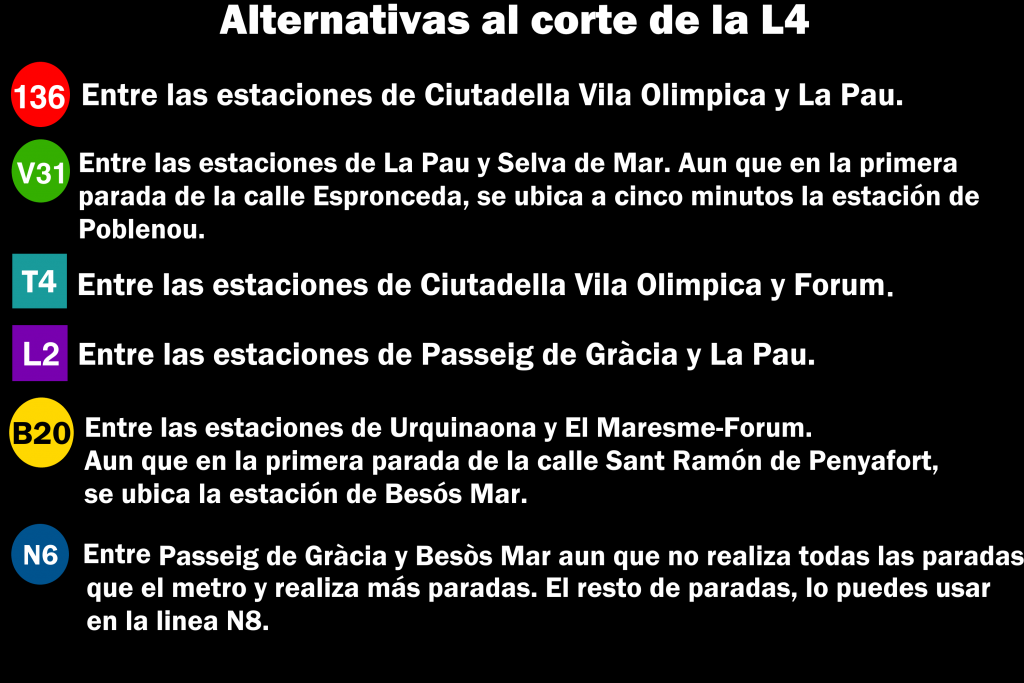 Alternativas al corte de la L4

136 Entre las estaciones de Ciutadella Vila Olimpica y La Pau.

V31 Entre las estaciones de La Pau y Selva de Mar. Aun que en la primera parada de la calle Espronceda, se ubica a cinco minutos la estación de Poblenou.

T4 Entre las estaciones de Ciutadella Vila Olimpica y Forum.

L2 Entre las estaciones de Passeig de Gràcia y La Pau.

B20 Entre las estaciones de Urquinaona y El Maresme-Forum. Aun que en la primera parada de la calle Sant Ramón de Penyafort, se ubica la estación de Besós Mar.

N6 Entre Passeig de Gràcia y Besòs Mar aun que no realiza todas las paradas que el metro y realiza más paradas. El resto de paradas, lo puedes usar en la linea N8.